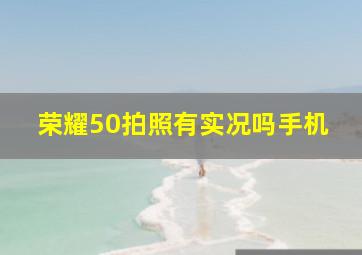 荣耀50拍照有实况吗手机